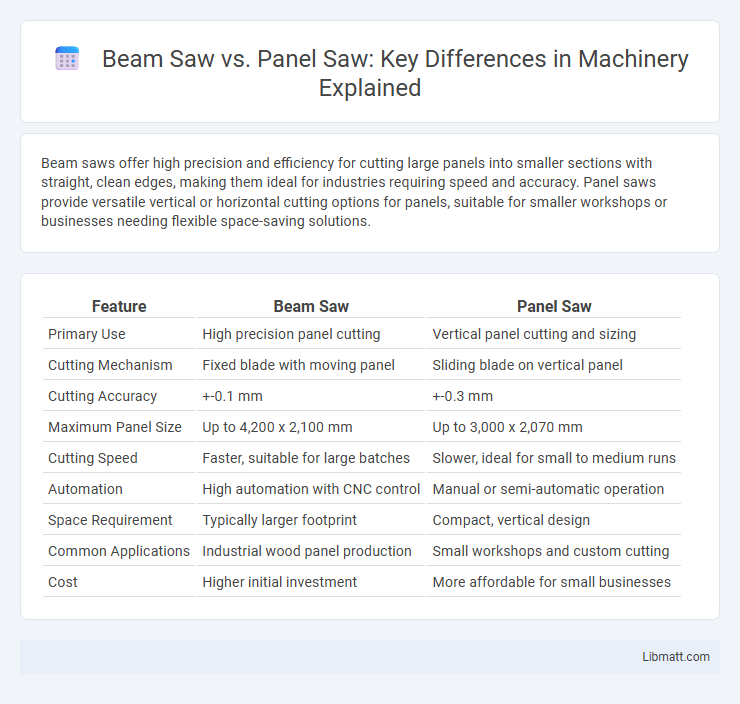 Beam Saw vs. Panel Saw: Key Differences in Machinery Explained

Beam saws offer high precision and efficiency for cutting large panels into smaller sections with straight, clean edges, making them ideal for industries requiring speed and accuracy. Panel saws provide versatile vertical or horizontal cutting options for panels, suitable for smaller workshops or businesses needing flexible space-saving solutions.

| Feature | Beam Saw | Panel Saw |
|---|---|---|
| Primary Use | High precision panel cutting | Vertical panel cutting and sizing |
| Cutting Mechanism | Fixed blade with moving panel | Sliding blade on vertical panel |
| Cutting Accuracy | +-0.1 mm | +-0.3 mm |
| Maximum Panel Size | Up to 4,200 x 2,100 mm | Up to 3,000 x 2,070 mm |
| Cutting Speed | Faster, suitable for large batches | Slower, ideal for small to medium runs |
| Automation | High automation with CNC control | Manual or semi-automatic operation |
| Space Requirement | Typically larger footprint | Compact, vertical design |
| Common Applications | Industrial wood panel production | Small workshops and custom cutting |
| Cost | Higher initial investment | More affordable for small businesses |

Libmatt.com